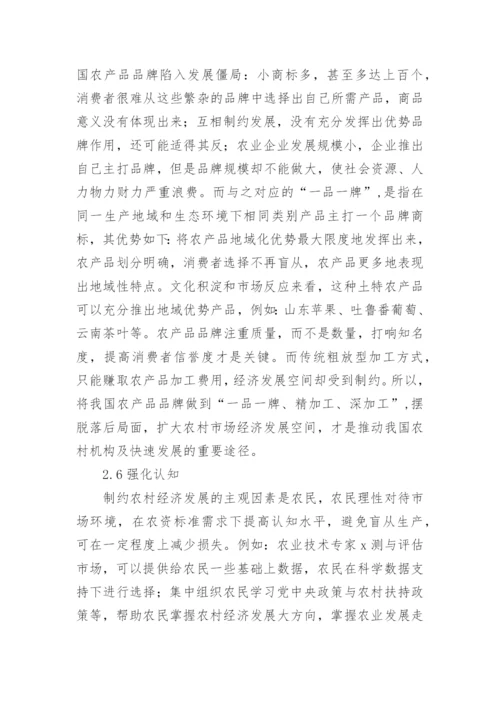 国农产品品牌陷入发展僵局：小商标多，甚至多达上百个，消费者很难从这些繁杂的品牌中选择出自己所需产品，商品意义没有体现出来；互相制约发展，没有充分发挥出优势品牌作用，还可能适得其反；农业企业发展规模小，企业推出自己主打品牌，但是品牌规模却不能做大，使社会资源、人力物力财力严重浪费。而与之对应的“一品一牌”，是指在同一生产地域和生态环境下相同类别产品主打一个品牌商标，其优势如下：将农产品地域化优势最大限度地发挥出来，农产品划分明确，消费者选择不再盲从，农产品更多地表现出地域性特点。文化积淀和市场反应来看，这种土特农产品可以充分推出地域优势产品，例如：山东苹果、吐鲁番葡萄、云南茶叶等。农产品品牌注重质量，而不是数量，打响知名度，提高消费者信誉度才是关键。而传统粗放型加工方式，只能赚取农产品加工费用，经济发展空间却受到制约。所以，将我国农产品品牌做到“一品一牌、精加工、深加工”，摆脱落后局面，扩大农村市场经济发展空间，才是推动我国农村机构及快速发展的重要途径。

2.6 强化认知

制约农村经济发展的主观因素是农民，农民理性对待市场环境，在农资标准需求下提高认知水平，避免盲从生产，可在一定程度上减少损失。例如：农业技术专家 x 测与评估市场，可以提供给农民一些基础上数据，农民在科学数据支持下进行选择；集中组织农民学习党中央政策与农村扶持政策等，帮助农民掌握农村经济发展大方向，掌握农业发展走